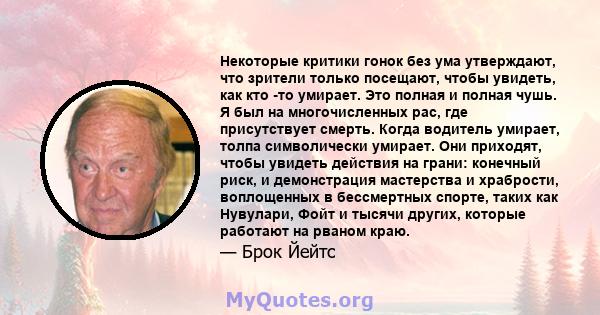 Некоторые критики гонок без ума утверждают, что зрители только посещают, чтобы увидеть, как кто -то умирает. Это полная и полная чушь. Я был на многочисленных рас, где присутствует смерть. Когда водитель умирает, толпа символически умирает. Они приходят, чтобы увидеть действия на грани: конечный риск, и демонстрация мастерства и храбрости, воплощенных в бессмертных спорте, таких как Нувулари, Фойт и тысячи других, которые работают на рваном краю.

— Брок Йейтс

MyQuotes.org